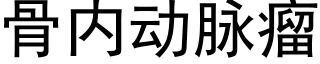 骨内动脉瘤